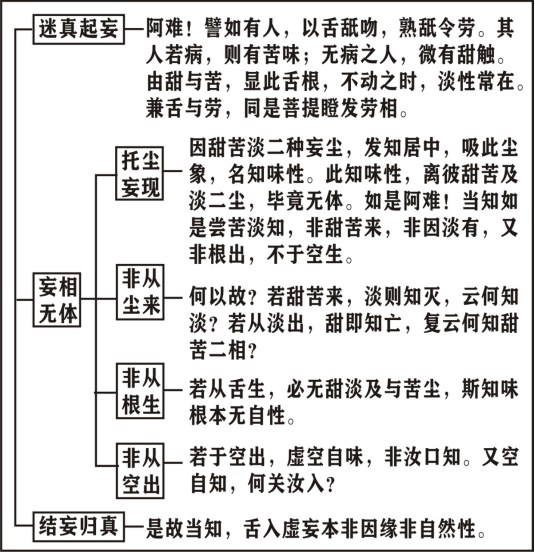 迷真起妄

阿难！譬如有人，以舌舐吻，熟舐令劳。其人若病，则有苦味；无病之人，微有甜触。由甜与苦，显此舌根，不动之时，淡性常在。兼舌与劳，同是菩提瞪发劳相。

妄相无体

托尘妄现

因甜苦淡二种妄尘，发知居中，吸此尘象，名知味性。此知味性，离彼甜苦及淡二尘，毕竟无体。如是阿难！当知如是尝苦淡知，非甜苦来，非因淡有，又非根出，不于空生。

非从尘来

何以故？若甜苦来，淡则知灭，云何知淡？若从淡出，甜即知亡，复云何知甜苦二相？

非从根生

若从舌生，必无甜淡及与苦尘，斯知味根本无自性。

非从空出

若于空出，虚空自味，非汝口知。又空自知，何关汝入？

结妄归真

是故当知，舌入虚妄本非因缘非自然性。